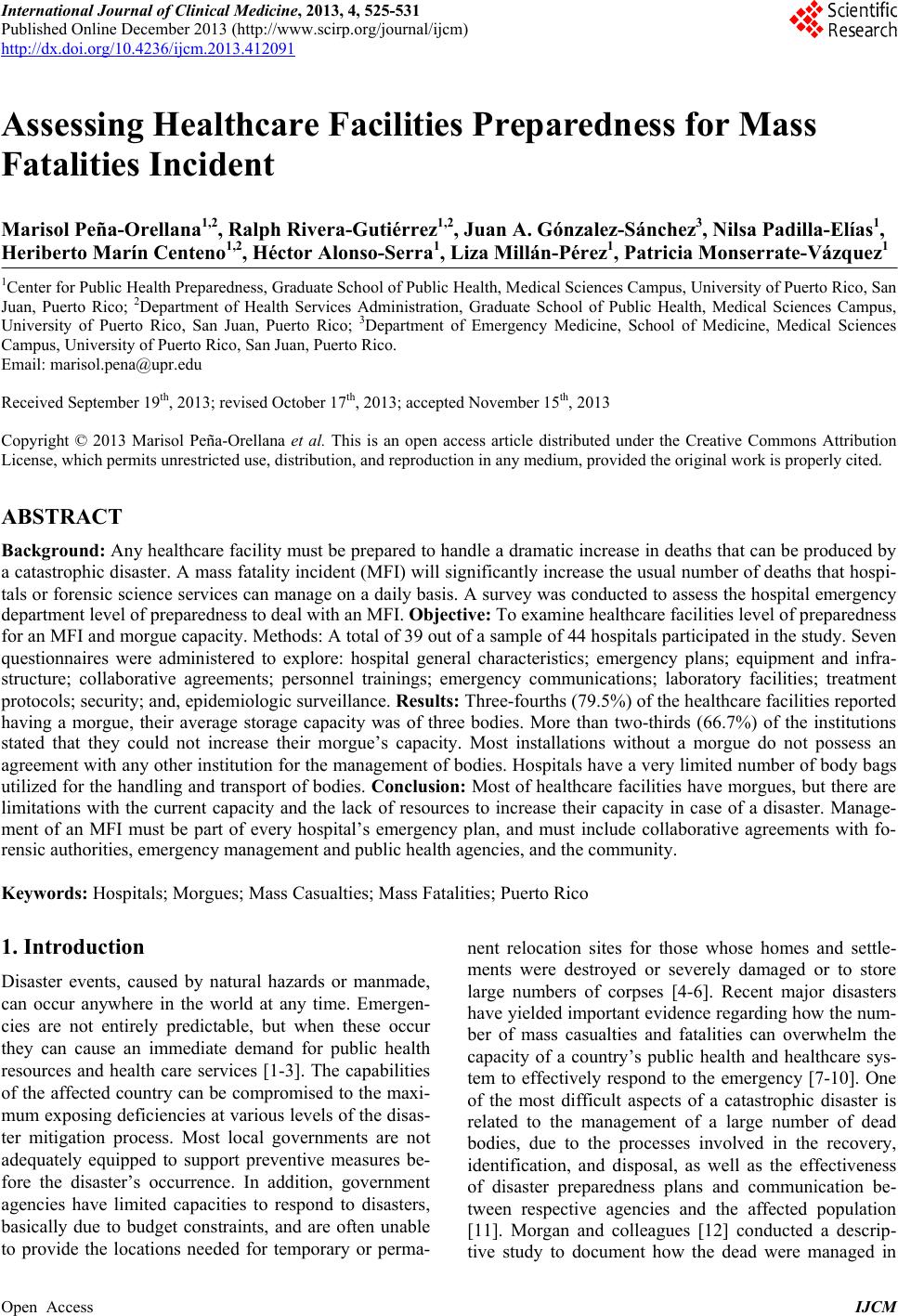 International Journal of Clinical Medicine, 2013, 4, 525-531
Published Online December 2013 (http://www.scirp.org/journal/ijcm)
http://dx.doi.org/10.4236/ijcm.2013.412091

Scientific Research

Assessing Healthcare Facilities Preparedness for Mass Fatalities Incident

Marisol Peña-Orellana$^{1,2}$, Ralph Rivera-Gutiérrez$^{1,2}$, Juan A. Gónzalez-Sánchez$^{3}$, Nilsa Padilla-Elías$^{1}$, Heriberto Marín Centeno$^{1,2}$, Héctor Alonso-Serra$^{1}$, Liza Millán-Pérez$^{1}$, Patricia Monserrate-Vázquez$^{1}$

$^{1}$Center for Public Health Preparedness, Graduate School of Public Health, Medical Sciences Campus, University of Puerto Rico, San Juan, Puerto Rico; $^{2}$Department of Health Services Administration, Graduate School of Public Health, Medical Sciences Campus, University of Puerto Rico, San Juan, Puerto Rico; $^{3}$Department of Emergency Medicine, School of Medicine, Medical Sciences Campus, University of Puerto Rico, San Juan, Puerto Rico.
Email: marisol.pena@upr.edu

Received September 19$^{th}$, 2013; revised October 17$^{th}$, 2013; accepted November 15$^{th}$, 2013

Copyright © 2013 Marisol Peña-Orellana et al. This is an open access article distributed under the Creative Commons Attribution License, which permits unrestricted use, distribution, and reproduction in any medium, provided the original work is properly cited.

ABSTRACT

Background: Any healthcare facility must be prepared to handle a dramatic increase in deaths that can be produced by a catastrophic disaster. A mass fatality incident (MFI) will significantly increase the usual number of deaths that hospitals or forensic science services can manage on a daily basis. A survey was conducted to assess the hospital emergency department level of preparedness to deal with an MFI. Objective: To examine healthcare facilities level of preparedness for an MFI and morgue capacity. Methods: A total of 39 out of a sample of 44 hospitals participated in the study. Seven questionnaires were administered to explore: hospital general characteristics; emergency plans; equipment and infrastructure; collaborative agreements; personnel trainings; emergency communications; laboratory facilities; treatment protocols; security; and, epidemiologic surveillance. Results: Three-fourths (79.5%) of the healthcare facilities reported having a morgue, their average storage capacity was of three bodies. More than two-thirds (66.7%) of the institutions stated that they could not increase their morgue's capacity. Most installations without a morgue do not possess an agreement with any other institution for the management of bodies. Hospitals have a very limited number of body bags utilized for the handling and transport of bodies. Conclusion: Most of healthcare facilities have morgues, but there are limitations with the current capacity and the lack of resources to increase their capacity in case of a disaster. Management of an MFI must be part of every hospital's emergency plan, and must include collaborative agreements with forensic authorities, emergency management and public health agencies, and the community.

Keywords: Hospitals; Morgues; Mass Casualties; Mass Fatalities; Puerto Rico

1. Introduction

Disaster events, caused by natural hazards or manmade, can occur anywhere in the world at any time. Emergencies are not entirely predictable, but when these occur they can cause an immediate demand for public health resources and health care services [1-3]. The capabilities of the affected country can be compromised to the maximum exposing deficiencies at various levels of the disaster mitigation process. Most local governments are not adequately equipped to support preventive measures before the disaster's occurrence. In addition, government agencies have limited capacities to respond to disasters, basically due to budget constraints, and are often unable to provide the locations needed for temporary or permanent relocation sites for those whose homes and settlements were destroyed or severely damaged or to store large numbers of corpses [4-6]. Recent major disasters have yielded important evidence regarding how the number of mass casualties and fatalities can overwhelm the capacity of a country's public health and healthcare system to effectively respond to the emergency [7-10]. One of the most difficult aspects of a catastrophic disaster is related to the management of a large number of dead bodies, due to the processes involved in the recovery, identification, and disposal, as well as the effectiveness of disaster preparedness plans and communication between respective agencies and the affected population [11]. Morgan and colleagues [12] conducted a descriptive study to document how the dead were managed in

Open Access IJCM